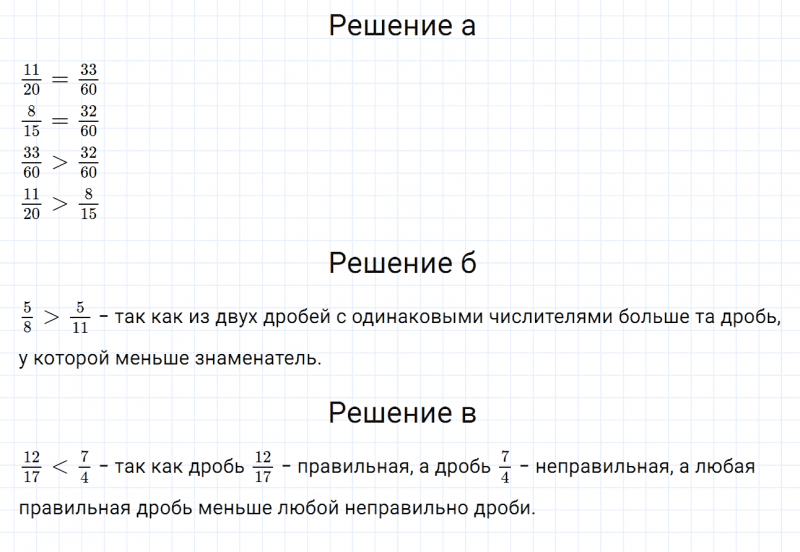 Решение а

$\frac{11}{20} = \frac{33}{60}$
$\frac{8}{15} = \frac{32}{60}$
$\frac{33}{60} > \frac{32}{60}$
$\frac{11}{20} > \frac{8}{15}$

Решение б

$\frac{5}{8} > \frac{5}{11}$ – так как из двух дробей с одинаковыми числителями больше та дробь, у которой меньше знаменатель.

Решение в

$\frac{12}{17} < \frac{7}{4}$ – так как дробь $\frac{12}{17}$ – правильная, а дробь $\frac{7}{4}$ – неправильная, а любая правильная дробь меньше любой неправильно дроби.